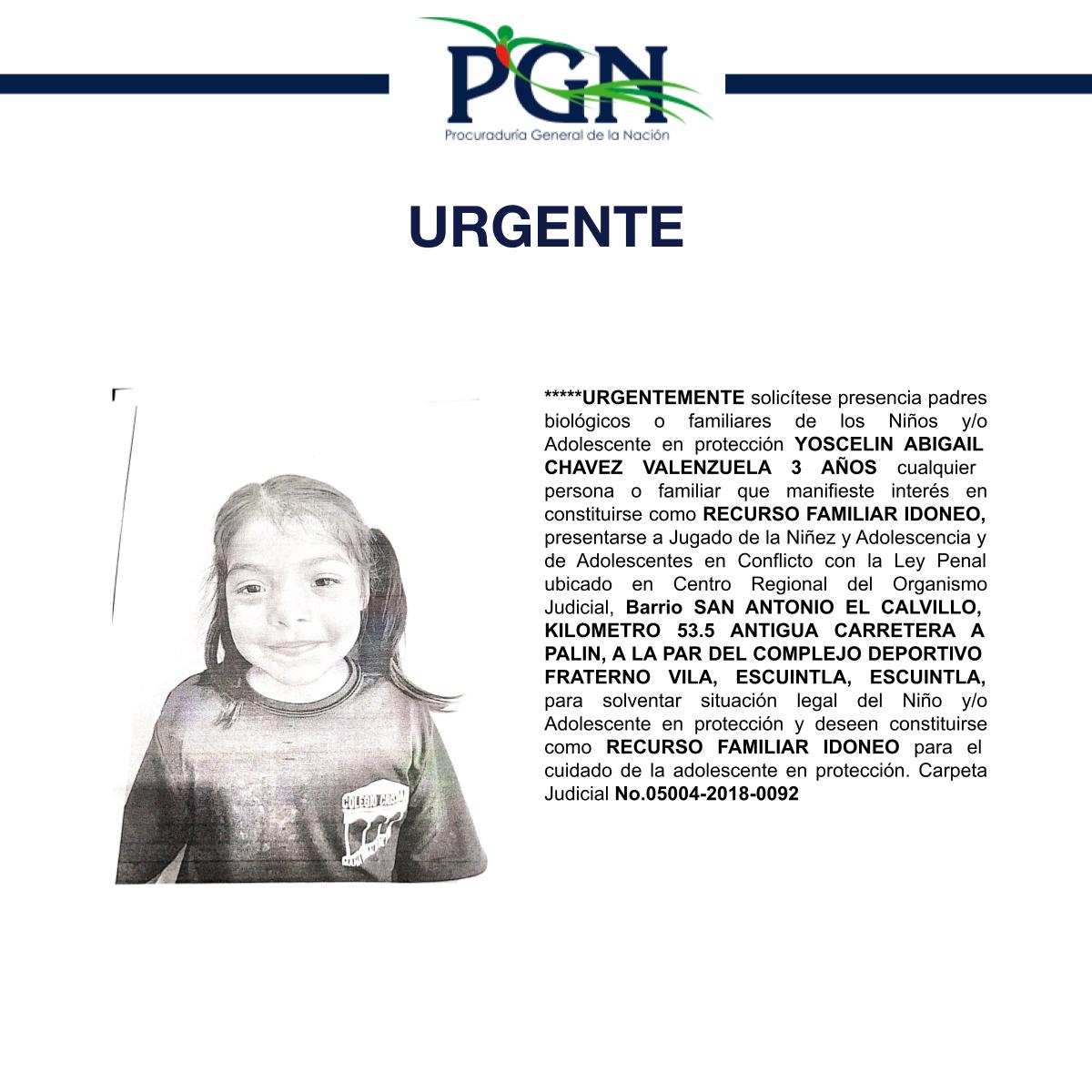 PGN
Procuraduría General de la Nación

URGENTE

*****URGENTEMENTE solicítese presencia padres biológicos o familiares de los Niños y/o Adolescente en protección YOSCELIN ABIGAIL CHAVEZ VALENZUELA 3 AÑOS cualquier persona o familiar que manifieste interés en constituirse como RECURSO FAMILIAR IDONEO, presentarse a Jugado de la Niñez y Adolescencia y de Adolescentes en Conflicto con la Ley Penal ubicado en Centro Regional del Organismo Judicial, Barrio SAN ANTONIO EL CALVILLO, KILOMETRO 53.5 ANTIGUA CARRETERA A PALIN, A LA PAR DEL COMPLEJO DEPORTIVO FRATERNO VILA, ESCUINTLA, ESCUINTLA, para solventar situación legal del Niño y/o Adolescente en protección y deseen constituirse como RECURSO FAMILIAR IDONEO para el cuidado de la adolescente en protección. Carpeta Judicial No.05004-2018-0092